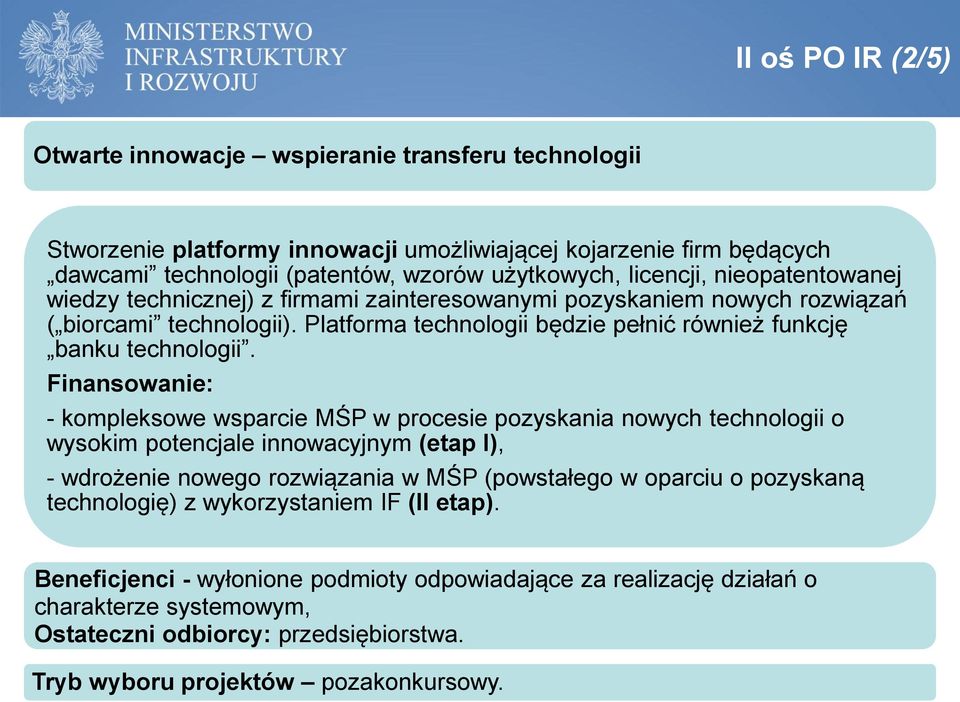 MINISTERSTWO INFRASTRUKTURY I ROZWOJU

II oś PO IR (2/5)

Otwarte innowacje – wspieranie transferu technologii

Stworzenie platformy innowacji umożliwiającej kojarzenie firm będących „dawcami” technologii (patentów, wzorów użytkowych, licencji, nieopatentowanej wiedzy technicznej) z firmami zainteresowanymi pozyskaniem nowych rozwiązań („biorcami” technologii). Platforma technologii będzie pełnić również funkcję „banku technologii”.

Finansowanie:

- kompleksowe wsparcie MŚP w procesie pozyskania nowych technologii o wysokim potencjale innowacyjnym (etap I),

- wdrożenie nowego rozwiązania w MŚP (powstałego w oparciu o pozyskaną technologię) z wykorzystaniem IF (II etap).

Beneficjenci - wyłonione podmioty odpowiadające za realizację działań o charakterze systemowym,
Ostateczni odbiorcy: przedsiębiorstwa.

Tryb wyboru projektów – pozakonkursowy.